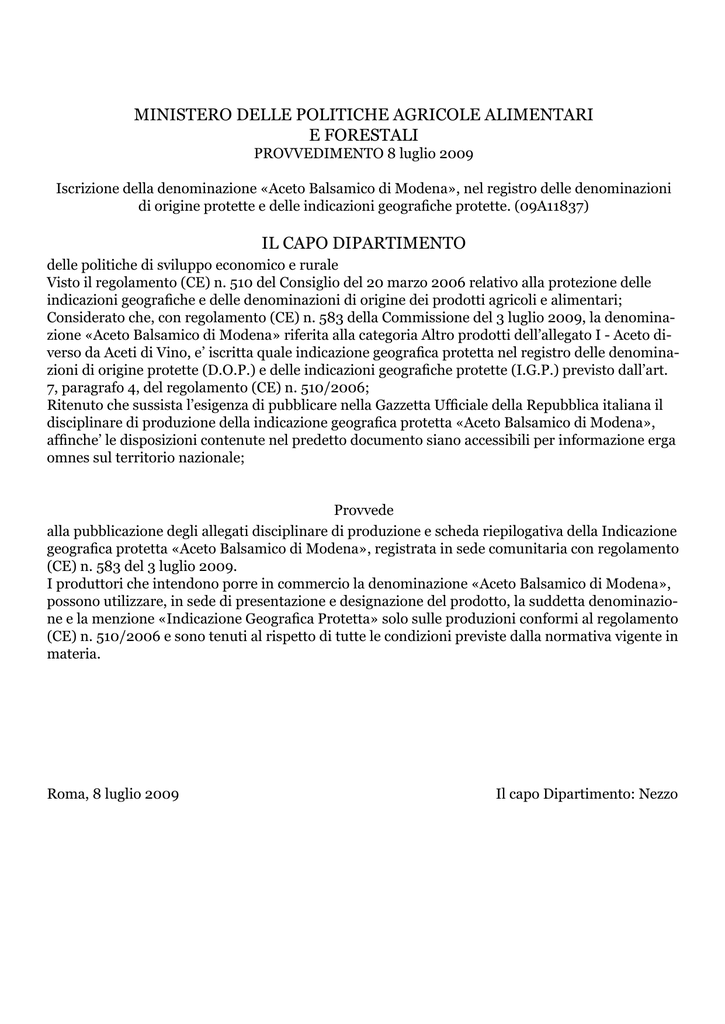 MINISTERO DELLE POLITICHE AGRICOLE ALIMENTARI
E FORESTALI
PROVVEDIMENTO 8 luglio 2009

Iscrizione della denominazione «Aceto Balsamico di Modena», nel registro delle denominazioni di origine protette e delle indicazioni geografiche protette. (09A11837)

IL CAPO DIPARTIMENTO

delle politiche di sviluppo economico e rurale
Visto il regolamento (CE) n. 510 del Consiglio del 20 marzo 2006 relativo alla protezione delle indicazioni geografiche e delle denominazioni di origine dei prodotti agricoli e alimentari;
Considerato che, con regolamento (CE) n. 583 della Commissione del 3 luglio 2009, la denominazione «Aceto Balsamico di Modena» riferita alla categoria Altro prodotti dell'allegato I - Aceto diverso da Aceti di Vino, e' iscritta quale indicazione geografica protetta nel registro delle denominazioni di origine protette (D.O.P.) e delle indicazioni geografiche protette (I.G.P.) previsto dall'art. 7, paragrafo 4, del regolamento (CE) n. 510/2006;
Ritenuto che sussista l'esigenza di pubblicare nella Gazzetta Ufficiale della Repubblica italiana il disciplinare di produzione della indicazione geografica protetta «Aceto Balsamico di Modena», affinche' le disposizioni contenute nel predetto documento siano accessibili per informazione erga omnes sul territorio nazionale;

Provvede

alla pubblicazione degli allegati disciplinare di produzione e scheda riepilogativa della Indicazione geografica protetta «Aceto Balsamico di Modena», registrata in sede comunitaria con regolamento (CE) n. 583 del 3 luglio 2009.
I produttori che intendono porre in commercio la denominazione «Aceto Balsamico di Modena», possono utilizzare, in sede di presentazione e designazione del prodotto, la suddetta denominazione e la menzione «Indicazione Geografica Protetta» solo sulle produzioni conformi al regolamento (CE) n. 510/2006 e sono tenuti al rispetto di tutte le condizioni previste dalla normativa vigente in materia.

Roma, 8 luglio 2009

Il capo Dipartimento: Nezzo